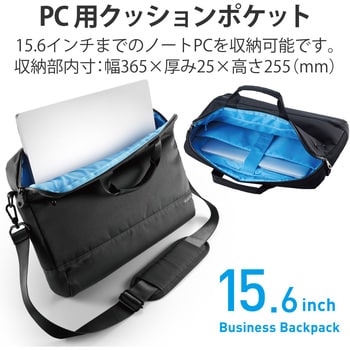 PC 用クッションポケット

15.6インチまでのノートPCを収納可能です。
収納部内寸：幅365×厚み25×高さ255（mm）

15.6 inch
Business Backpack